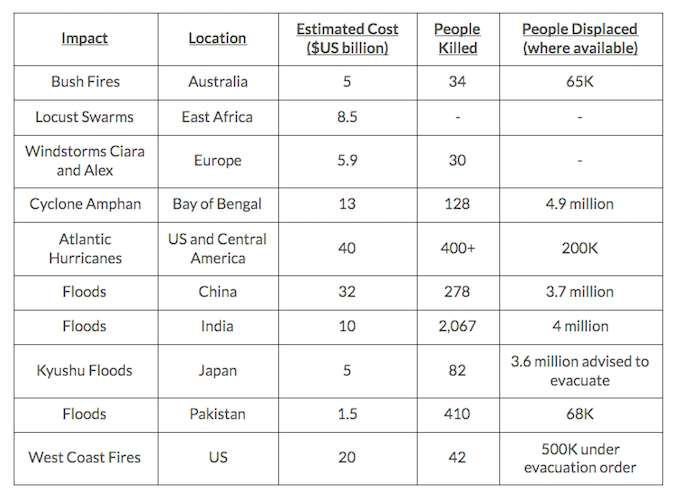 | Impact | Location | Estimated Cost ($US billion) | People Killed | People Displaced (where available) |
|---|---|---|---|---|
| Bush Fires | Australia | 5 | 34 | 65K |
| Locust Swarms | East Africa | 8.5 | - | - |
| Windstorms Ciara and Alex | Europe | 5.9 | 30 | - |
| Cyclone Amphan | Bay of Bengal | 13 | 128 | 4.9 million |
| Atlantic Hurricanes | US and Central America | 40 | 400+ | 200K |
| Floods | China | 32 | 278 | 3.7 million |
| Floods | India | 10 | 2,067 | 4 million |
| Kyushu Floods | Japan | 5 | 82 | 3.6 million advised to evacuate |
| Floods | Pakistan | 1.5 | 410 | 68K |
| West Coast Fires | US | 20 | 42 | 500K under evacuation order |